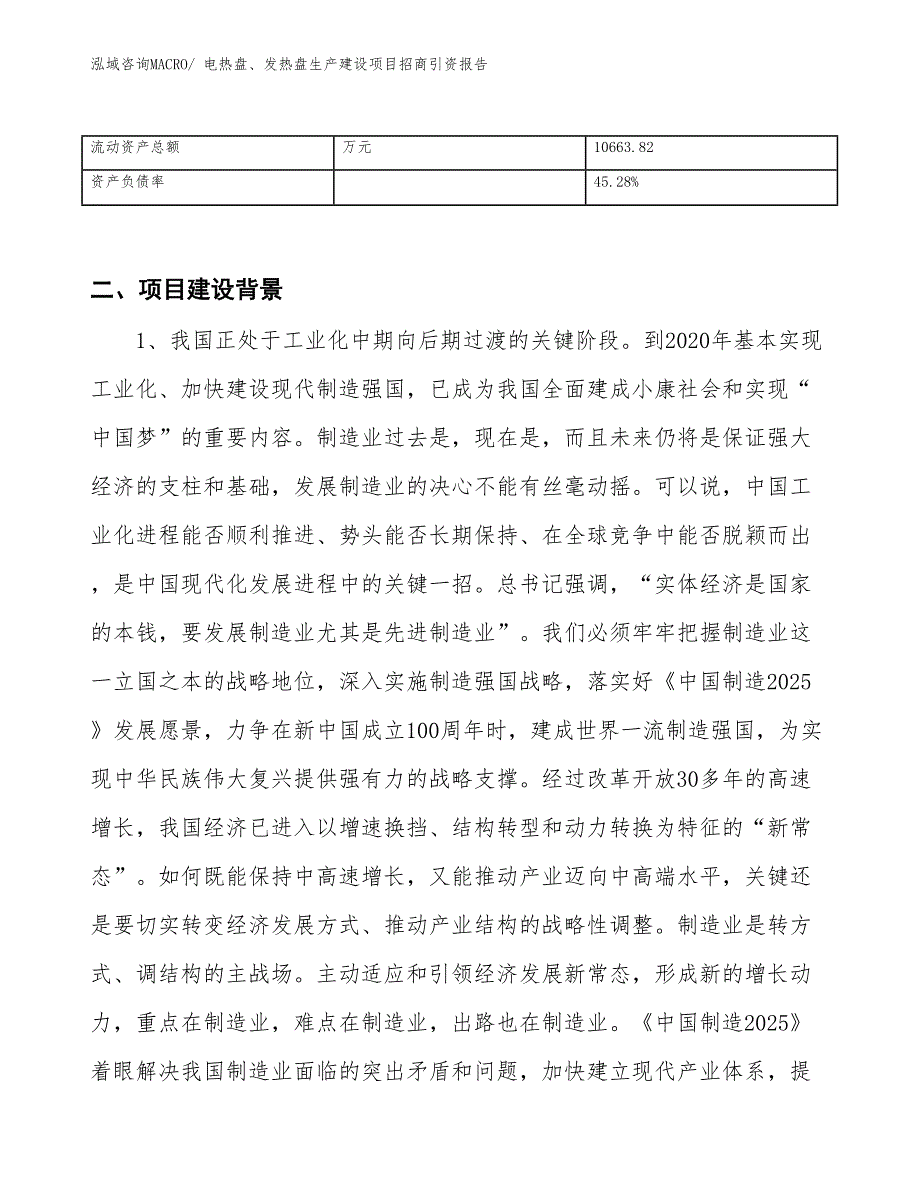 泓域咨询MACRO/ 电热盘、发热盘生产建设项目招商引资报告

| 流动资产总额 | 万元 | 10663.82 |
|---|---|---|
| 资产负债率 |  | 45.28% |

二、项目建设背景

1、我国正处于工业化中期向后期过渡的关键阶段。到2020年基本实现工业化、加快建设现代制造强国，已成为我国全面建成小康社会和实现“中国梦”的重要内容。制造业过去是，现在是，而且未来仍将是保证强大经济的支柱和基础，发展制造业的决心不能有丝毫动摇。可以说，中国工业化进程能否顺利推进、势头能否长期保持、在全球竞争中能否脱颖而出，是中国现代化发展进程中的关键一招。总书记强调，“实体经济是国家的本钱，要发展制造业尤其是先进制造业”。我们必须牢牢把握制造业这一立国之本的战略地位，深入实施制造强国战略，落实好《中国制造2025》发展愿景，力争在新中国成立100周年时，建成世界一流制造强国，为实现中华民族伟大复兴提供强有力的战略支撑。经过改革开放30多年的高速增长，我国经济已进入以增速换挡、结构转型和动力转换为特征的“新常态”。如何既能保持中高速增长，又能推动产业迈向中高端水平，关键还是要切实转变经济发展方式、推动产业结构的战略性调整。制造业是转方式、调结构的主战场。主动适应和引领经济发展新常态，形成新的增长动力，重点在制造业，难点在制造业，出路也在制造业。《中国制造2025》着眼解决我国制造业面临的突出矛盾和问题，加快建立现代产业体系，提